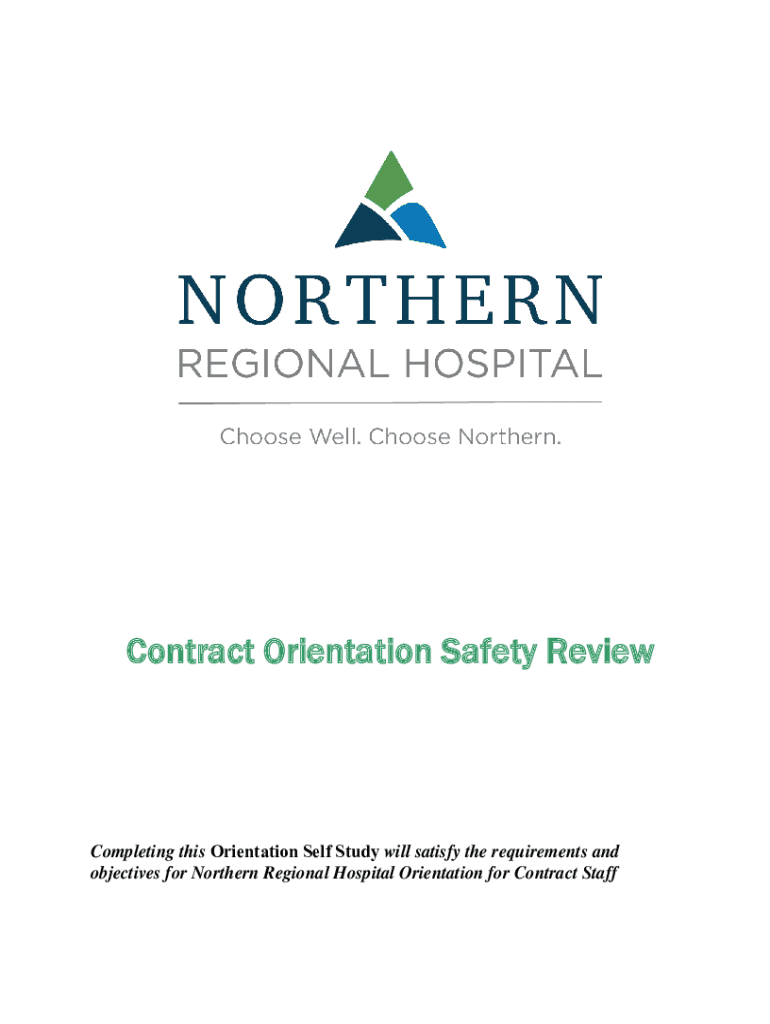 NORTHERN
REGIONAL HOSPITAL

Choose Well. Choose Northern.

Contract Orientation Safety Review

Completing this Orientation Self Study will satisfy the requirements and objectives for Northern Regional Hospital Orientation for Contract Staff